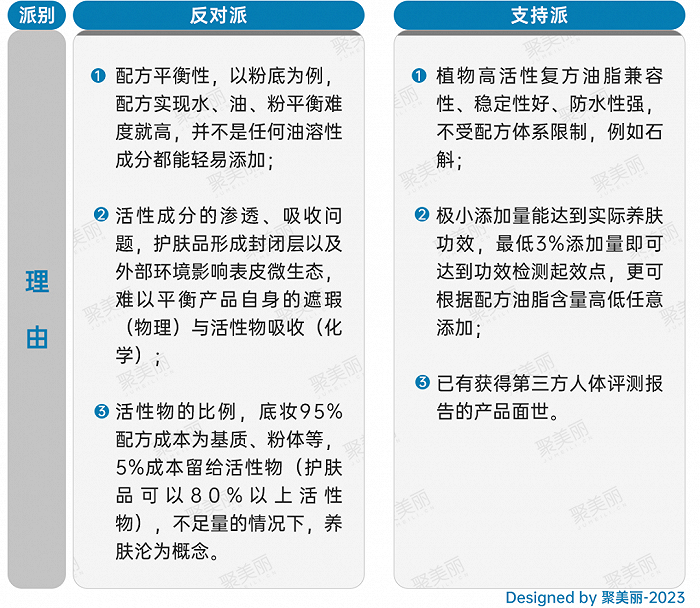 | 派别 | 反对派 | 支持派 |
|---|---|---|
| 理由 | ❶ 配方平衡性，以粉底为例，配方实现水、油、粉平衡难度就高，并不是任何油溶性成分都能轻易添加；<br><br>❷ 活性成分的渗透、吸收问题，护肤品形成封闭层以及外部环境影响表皮微生态，难以平衡产品自身的遮瑕（物理）与活性物吸收（化学）；<br><br>❸ 活性物的比例，底妆95%配方成本为基质、粉体等，5%成本留给活性物（护肤品可以80%以上活性物），不足量的情况下，养肤沦为概念。 | ❶ 植物高活性复方油脂兼容性、稳定性好、防水性强，不受配方体系限制，例如石斛；<br><br>❷ 极小添加量能达到实际养肤功效，最低3%添加量即可达到功效检测起效点，更可根据配方油脂含量高低任意添加；<br><br>❸ 已有获得第三方人体评测报告的产品面世。 |

Designed by 聚美丽-2023